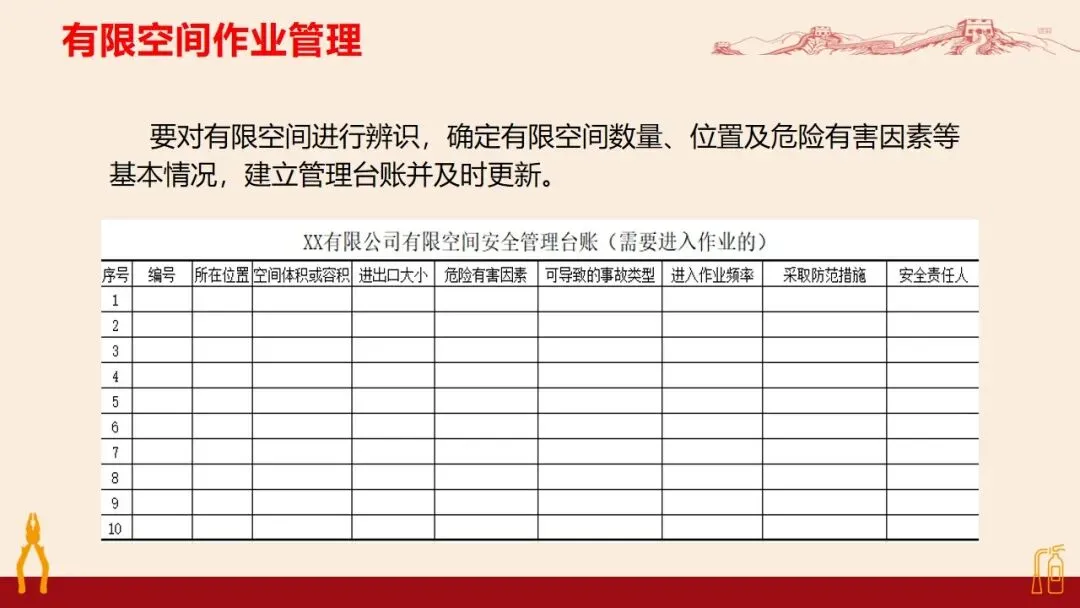 有限空间作业管理

要对有限空间进行辨识，确定有限空间数量、位置及危险有害因素等基本情况，建立管理台账并及时更新。

XX有限公司有限空间安全管理台账（需要进入作业的）

| 序号 | 编号 | 所在位置 | 空间体积或容积 | 进出口大小 | 危险有害因素 | 可导致的事故类型 | 进入作业频率 | 采取防范措施 | 安全责任人 |
|---|---|---|---|---|---|---|---|---|---|
| 1 | | | | | | | | | |
| 2 | | | | | | | | | |
| 3 | | | | | | | | | |
| 4 | | | | | | | | | |
| 5 | | | | | | | | | |
| 6 | | | | | | | | | |
| 7 | | | | | | | | | |
| 8 | | | | | | | | | |
| 9 | | | | | | | | | |
| 10 | | | | | | | | | |